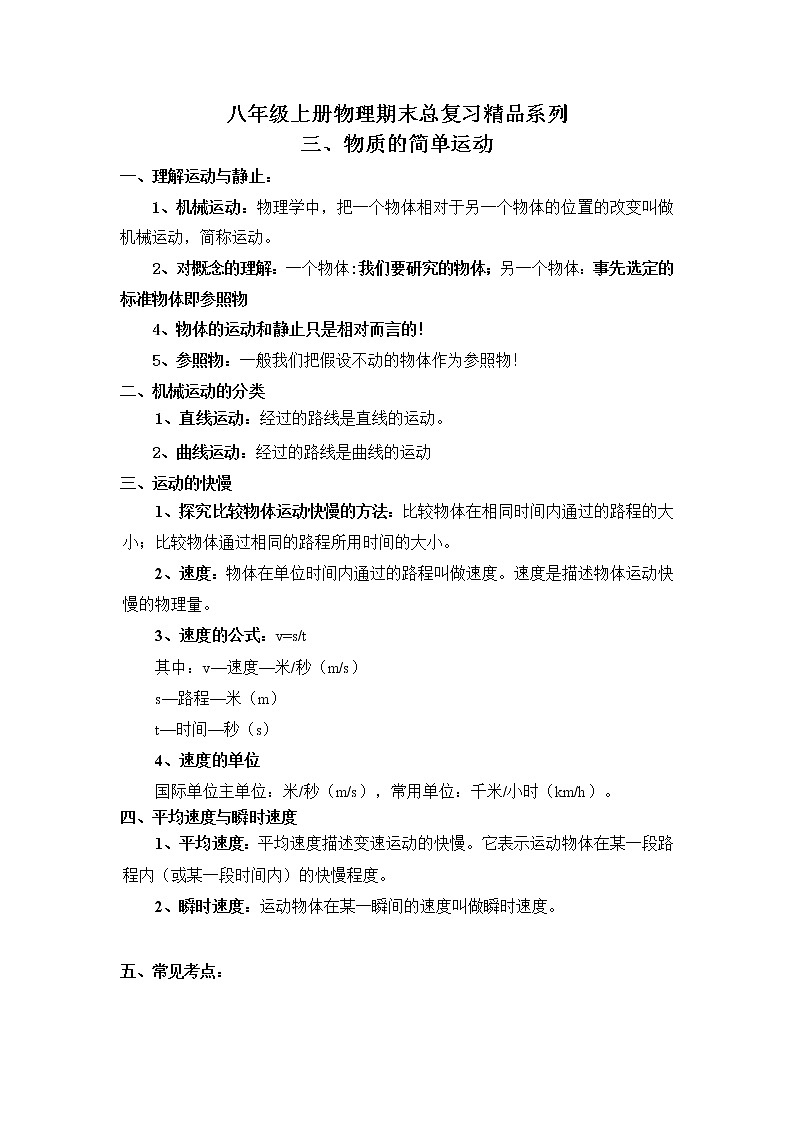 八年级上册物理期末总复习精品系列
三、物质的简单运动

一、理解运动与静止：

1、机械运动：物理学中，把一个物体相对于另一个物体的位置的改变叫做机械运动，简称运动。

2、对概念的理解：一个物体:我们要研究的物体；另一个物体：事先选定的标准物体即参照物

4、物体的运动和静止只是相对而言的！

5、参照物：一般我们把假设不动的物体作为参照物！

二、机械运动的分类

1、直线运动：经过的路线是直线的运动。

2、曲线运动：经过的路线是曲线的运动

三、运动的快慢

1、探究比较物体运动快慢的方法：比较物体在相同时间内通过的路程的大小；比较物体通过相同的路程所用时间的大小。

2、速度：物体在单位时间内通过的路程叫做速度。速度是描述物体运动快慢的物理量。

3、速度的公式：v=s/t

其中：v—速度—米/秒（m/s）

s—路程—米（m）

t—时间—秒（s）

4、速度的单位

国际单位主单位：米/秒（m/s），常用单位：千米/小时（km/h）。

四、平均速度与瞬时速度

1、平均速度：平均速度描述变速运动的快慢。它表示运动物体在某一段路程内（或某一段时间内）的快慢程度。

2、瞬时速度：运动物体在某一瞬间的速度叫做瞬时速度。

五、常见考点：